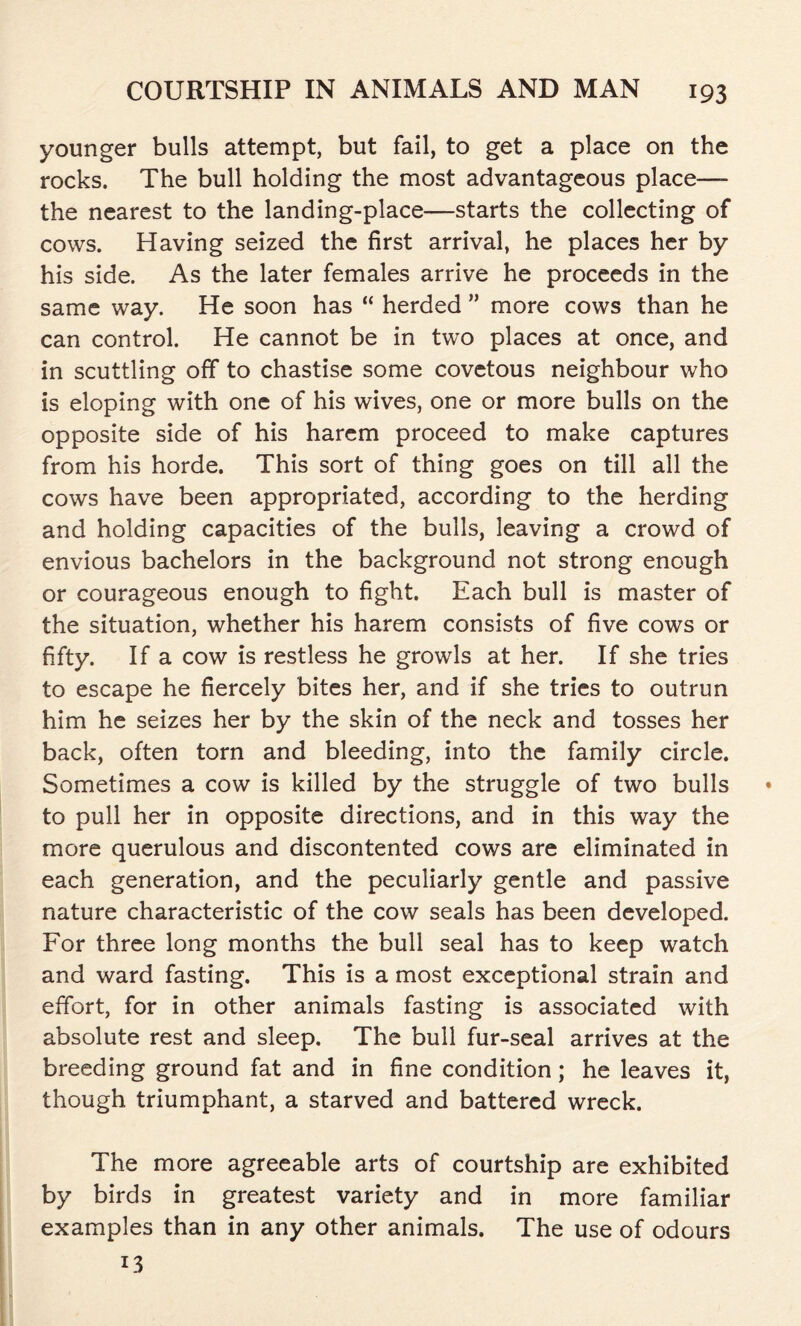 COURTSHIP IN ANIMALS AND MAN 193

younger bulls attempt, but fail, to get a place on the rocks. The bull holding the most advantageous place—the nearest to the landing-place—starts the collecting of cows. Having seized the first arrival, he places her by his side. As the later females arrive he proceeds in the same way. He soon has " herded " more cows than he can control. He cannot be in two places at once, and in scuttling off to chastise some covetous neighbour who is eloping with one of his wives, one or more bulls on the opposite side of his harem proceed to make captures from his horde. This sort of thing goes on till all the cows have been appropriated, according to the herding and holding capacities of the bulls, leaving a crowd of envious bachelors in the background not strong enough or courageous enough to fight. Each bull is master of the situation, whether his harem consists of five cows or fifty. If a cow is restless he growls at her. If she tries to escape he fiercely bites her, and if she tries to outrun him he seizes her by the skin of the neck and tosses her back, often torn and bleeding, into the family circle. Sometimes a cow is killed by the struggle of two bulls to pull her in opposite directions, and in this way the more querulous and discontented cows are eliminated in each generation, and the peculiarly gentle and passive nature characteristic of the cow seals has been developed. For three long months the bull seal has to keep watch and ward fasting. This is a most exceptional strain and effort, for in other animals fasting is associated with absolute rest and sleep. The bull fur-seal arrives at the breeding ground fat and in fine condition; he leaves it, though triumphant, a starved and battered wreck.

The more agreeable arts of courtship are exhibited by birds in greatest variety and in more familiar examples than in any other animals. The use of odours

13